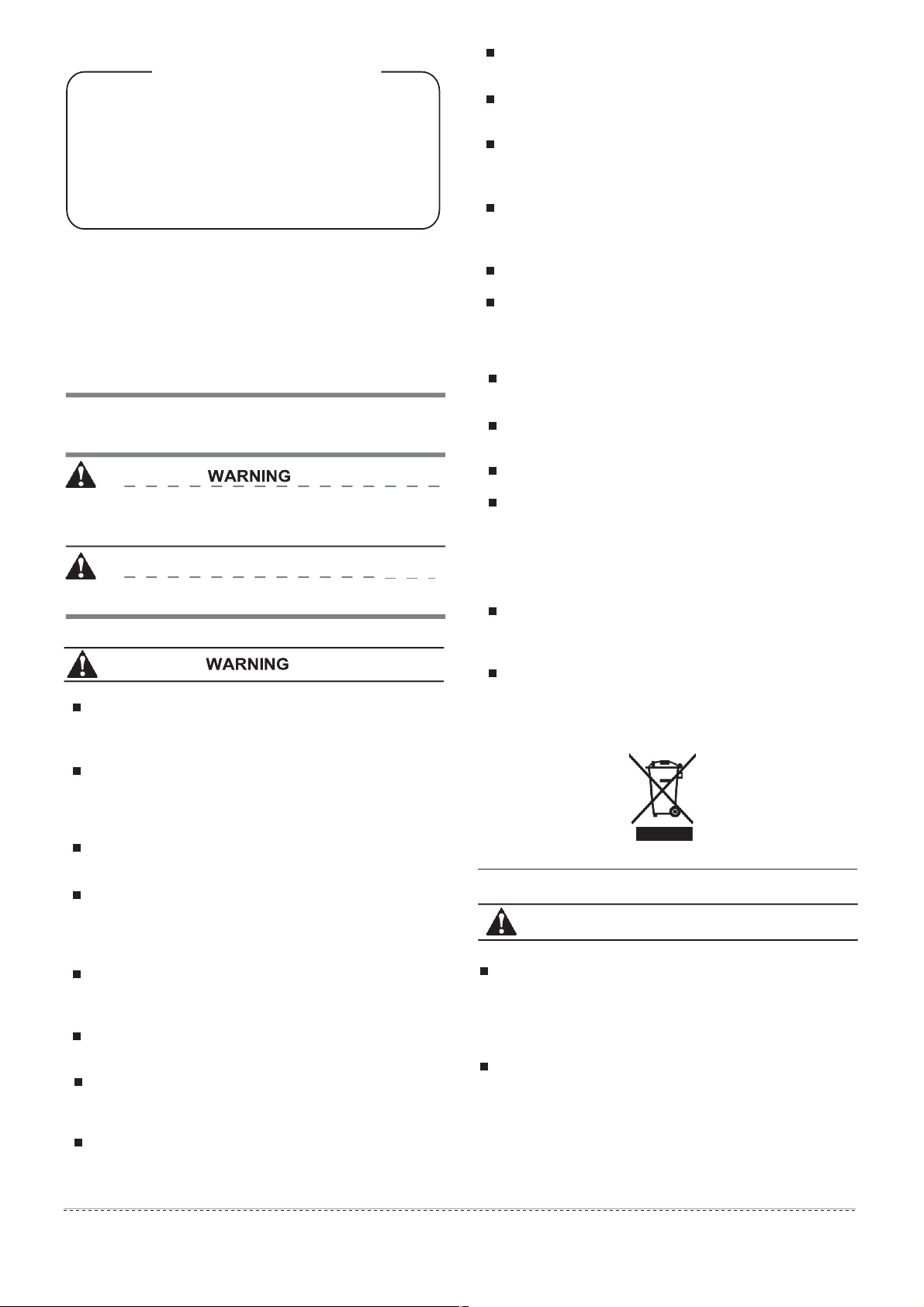 WARNING

WARNING